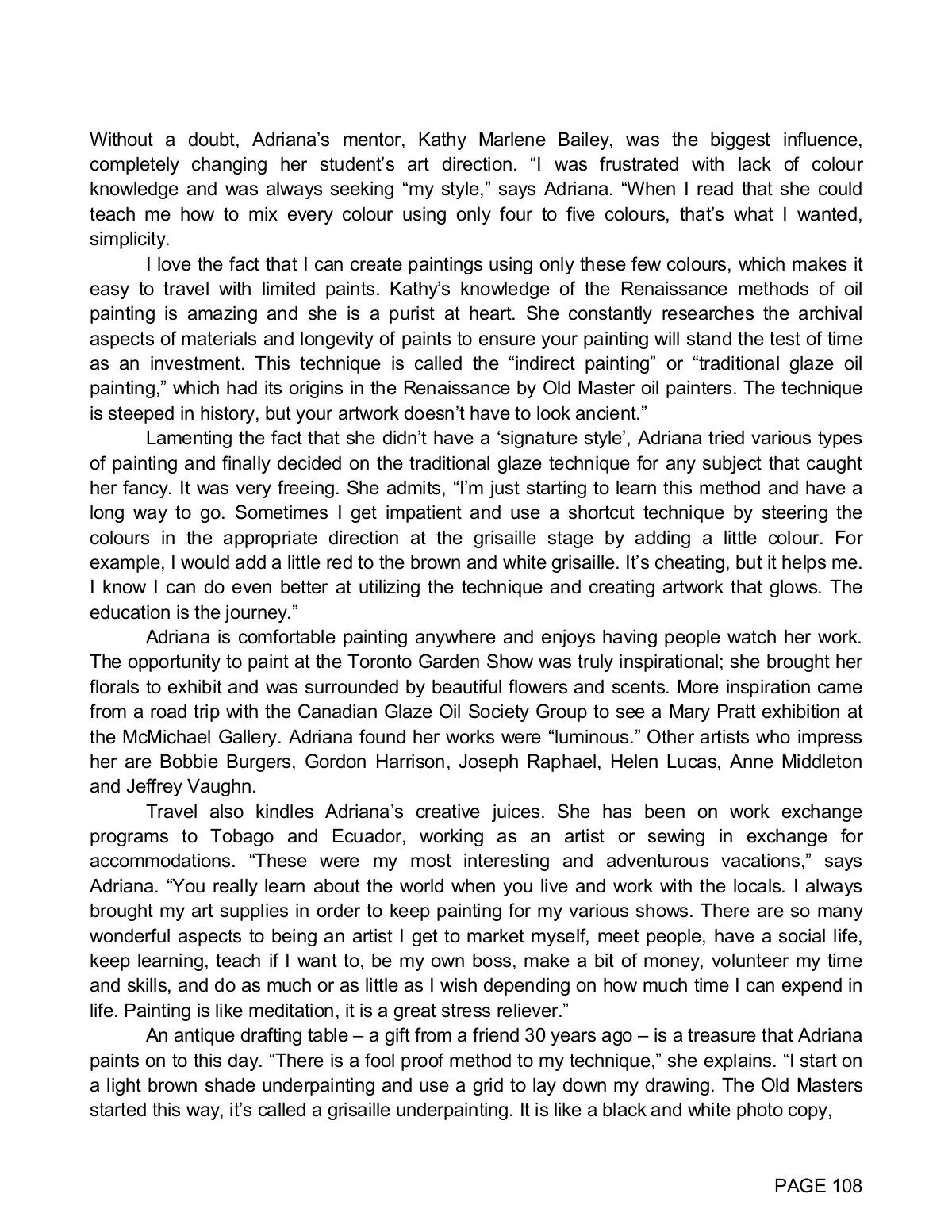 Without a doubt, Adriana’s mentor, Kathy Marlene Bailey, was the biggest influence, completely changing her student’s art direction. “I was frustrated with lack of colour knowledge and was always seeking “my style,” says Adriana. “When I read that she could teach me how to mix every colour using only four to five colours, that’s what I wanted, simplicity.

I love the fact that I can create paintings using only these few colours, which makes it easy to travel with limited paints. Kathy’s knowledge of the Renaissance methods of oil painting is amazing and she is a purist at heart. She constantly researches the archival aspects of materials and longevity of paints to ensure your painting will stand the test of time as an investment. This technique is called the “indirect painting” or “traditional glaze oil painting,” which had its origins in the Renaissance by Old Master oil painters. The technique is steeped in history, but your artwork doesn’t have to look ancient.”

Lamenting the fact that she didn’t have a ‘signature style’, Adriana tried various types of painting and finally decided on the traditional glaze technique for any subject that caught her fancy. It was very freeing. She admits, “I’m just starting to learn this method and have a long way to go. Sometimes I get impatient and use a shortcut technique by steering the colours in the appropriate direction at the grisaille stage by adding a little colour. For example, I would add a little red to the brown and white grisaille. It’s cheating, but it helps me. I know I can do even better at utilizing the technique and creating artwork that glows. The education is the journey.”

Adriana is comfortable painting anywhere and enjoys having people watch her work. The opportunity to paint at the Toronto Garden Show was truly inspirational; she brought her florals to exhibit and was surrounded by beautiful flowers and scents. More inspiration came from a road trip with the Canadian Glaze Oil Society Group to see a Mary Pratt exhibition at the McMichael Gallery. Adriana found her works were “luminous.” Other artists who impress her are Bobbie Burgers, Gordon Harrison, Joseph Raphael, Helen Lucas, Anne Middleton and Jeffrey Vaughn.

Travel also kindles Adriana’s creative juices. She has been on work exchange programs to Tobago and Ecuador, working as an artist or sewing in exchange for accommodations. “These were my most interesting and adventurous vacations,” says Adriana. “You really learn about the world when you live and work with the locals. I always brought my art supplies in order to keep painting for my various shows. There are so many wonderful aspects to being an artist I get to market myself, meet people, have a social life, keep learning, teach if I want to, be my own boss, make a bit of money, volunteer my time and skills, and do as much or as little as I wish depending on how much time I can expend in life. Painting is like meditation, it is a great stress reliever.”

An antique drafting table – a gift from a friend 30 years ago – is a treasure that Adriana paints on to this day. “There is a fool proof method to my technique,” she explains. “I start on a light brown shade underpainting and use a grid to lay down my drawing. The Old Masters started this way, it’s called a grisaille underpainting. It is like a black and white photo copy,

PAGE 108